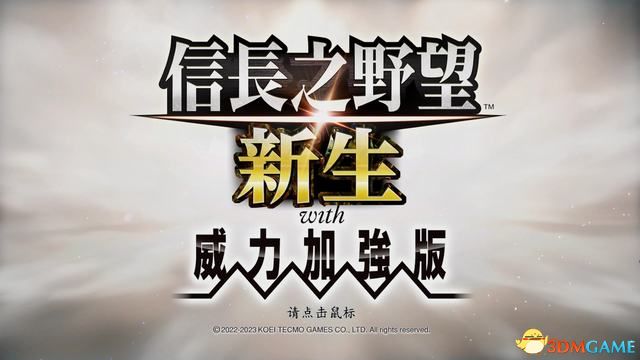 信長之野望™
新生
with
威力加強版

请点击鼠标

©2022-2023 KOEI TECMO GAMES CO., LTD. All rights reserved.

3DMGAME